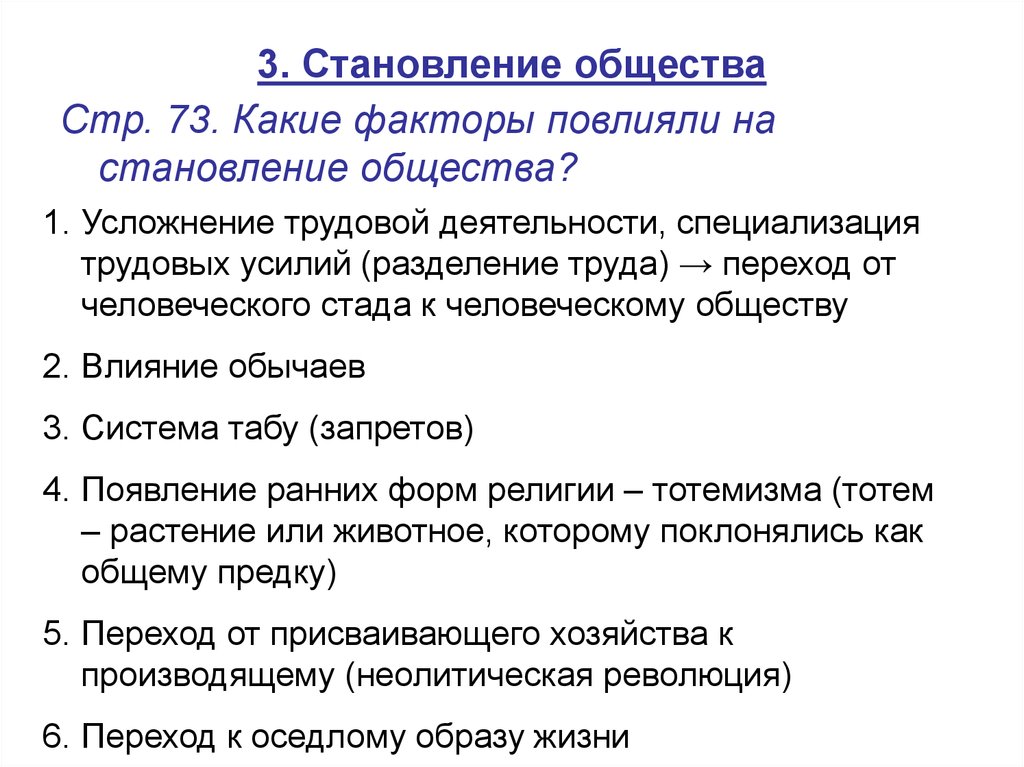 3. Становление общества

Стр. 73. Какие факторы повлияли на становление общества?

1. Усложнение трудовой деятельности, специализация трудовых усилий (разделение труда) → переход от человеческого стада к человеческому обществу

2. Влияние обычаев

3. Система табу (запретов)

4. Появление ранних форм религии – тотемизма (тотем – растение или животное, которому поклонялись как общему предку)

5. Переход от присваивающего хозяйства к производящему (неолитическая революция)

6. Переход к оседлому образу жизни